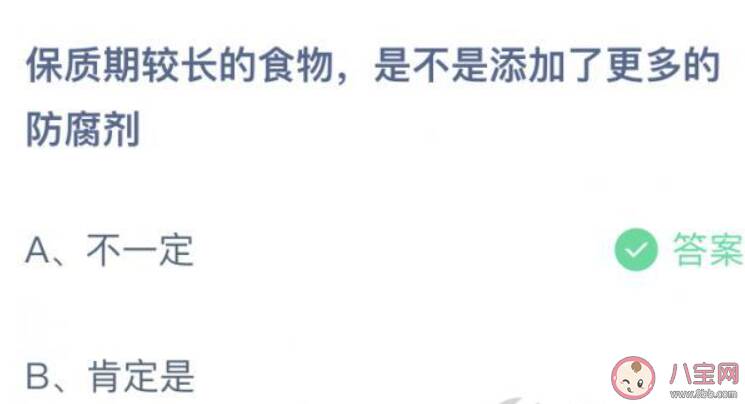 保质期较长的食物，是不是添加了更多的防腐剂

A、不一定

答案

B、肯定是

八宝网